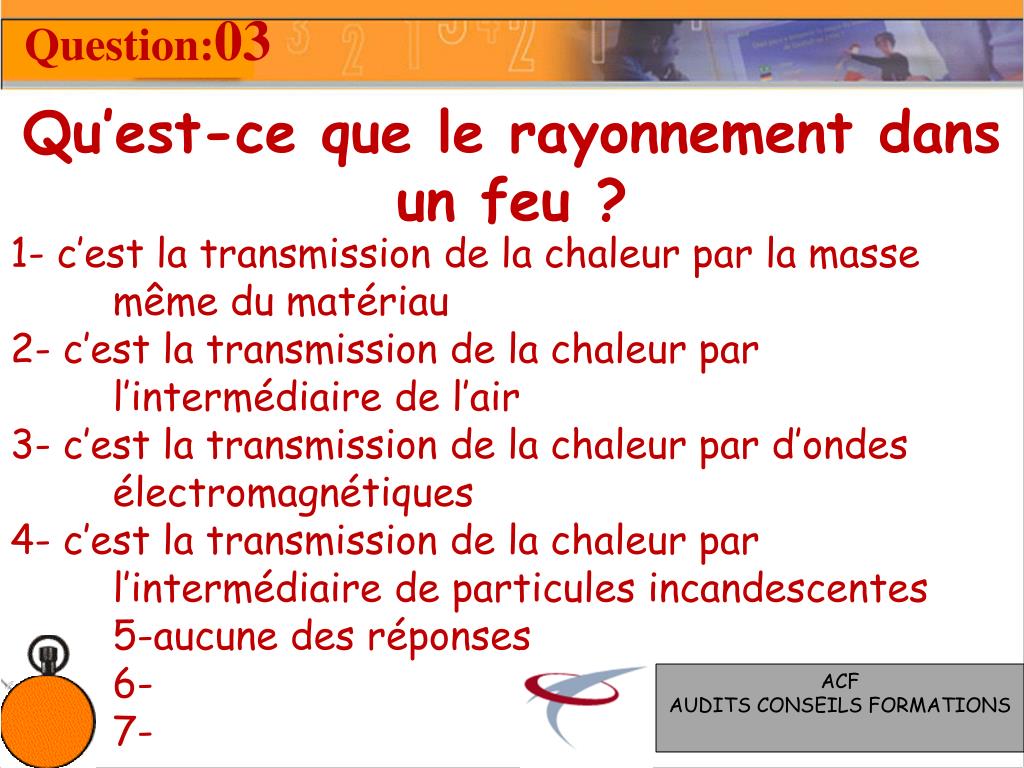 Question:03

Qu’est-ce que le rayonnement dans un feu ?

1- c’est la transmission de la chaleur par la masse même du matériau

2- c’est la transmission de la chaleur par l’intermédiaire de l’air

3- c’est la transmission de la chaleur par d’ondes électromagnétiques

4- c’est la transmission de la chaleur par l’intermédiaire de particules incandescentes

5-aucune des réponses

6-

7-

ACF
AUDITS CONSEILS FORMATIONS